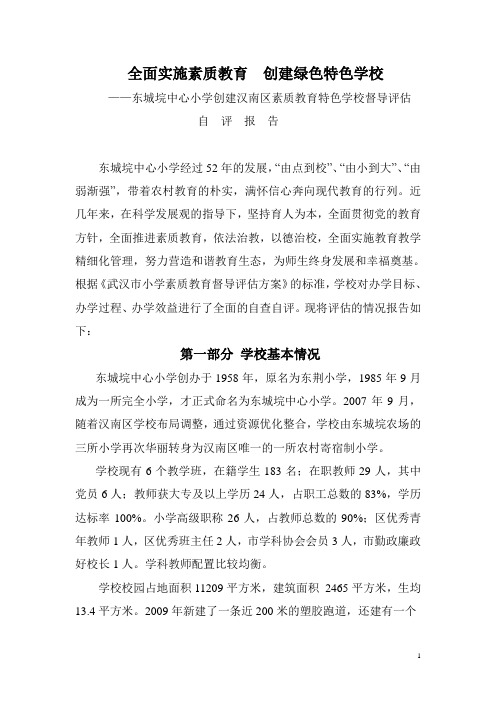 全面实施素质教育　创建绿色特色学校

——东城垸中心小学创建汉南区素质教育特色学校督导评估

自　评　报　告

东城垸中心小学经过 52 年的发展，“由点到校”、“由小到大”、“由弱渐强”，带着农村教育的朴实，满怀信心奔向现代教育的行列。近几年来，在科学发展观的指导下，坚持育人为本，全面贯彻党的教育方针，全面推进素质教育，依法治教，以德治校，全面实施教育教学精细化管理，努力营造和谐教育生态，为师生终身发展和幸福奠基。根据《武汉市小学素质教育督导评估方案》的标准，学校对办学目标、办学过程、办学效益进行了全面的自查自评。现将评估的情况报告如下：

第一部分　学校基本情况

东城垸中心小学创办于 1958 年，原名为东荆小学，1985 年 9 月成为一所完全小学，才正式命名为东城垸中心小学。2007 年 9 月，随着汉南区学校布局调整，通过资源优化整合，学校由东城垸农场的三所小学再次华丽转身为汉南区唯一的一所农村寄宿制小学。

学校现有 6 个教学班，在籍学生 183 名；在职教师 29 人，其中党员 6 人；教师获大专及以上学历 24 人，占职工总数的 83%，学历达标率 100%。小学高级职称 26 人，占教师总数的 90%；区优秀青年教师 1 人，区优秀班主任 2 人，市学科协会会员 3 人，市勤政廉政好校长 1 人。学科教师配置比较均衡。

学校校园占地面积 11209 平方米，建筑面积 2465 平方米，生均 13.4 平方米。2009 年新建了一条近 200 米的塑胶跑道，还建有一个

1